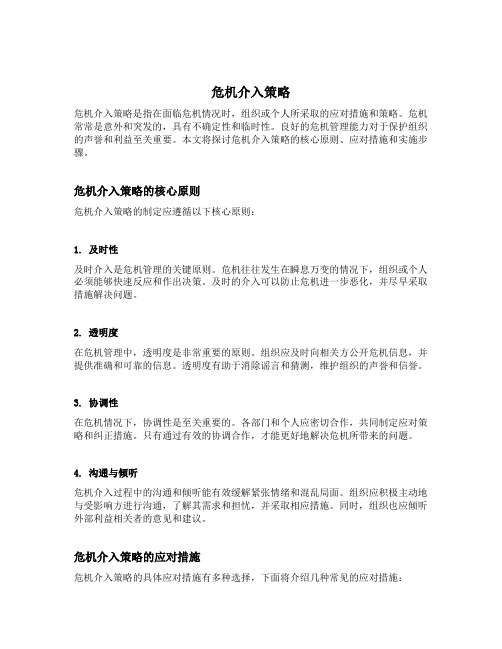 危机介入策略

危机介入策略是指在面临危机情况时，组织或个人所采取的应对措施和策略。危机常常是意外和突发的，具有不确定性和临时性。良好的危机管理能力对于保护组织的声誉和利益至关重要。本文将探讨危机介入策略的核心原则、应对措施和实施步骤。

危机介入策略的核心原则

危机介入策略的制定应遵循以下核心原则：

1. 及时性

及时介入是危机管理的关键原则。危机往往发生在瞬息万变的情况下，组织或个人必须能够快速反应和作出决策。及时的介入可以防止危机进一步恶化，并尽早采取措施解决问题。

2. 透明度

在危机管理中，透明度是非常重要的原则。组织应及时向相关方公开危机信息，并提供准确和可靠的信息。透明度有助于消除谣言和猜测，维护组织的声誉和信誉。

3. 协调性

在危机情况下，协调性是至关重要的。各部门和个人应密切合作，共同制定应对策略和纠正措施。只有通过有效的协调合作，才能更好地解决危机所带来的问题。

4. 沟通与倾听

危机介入过程中的沟通和倾听能有效缓解紧张情绪和混乱局面。组织应积极主动地与受影响方进行沟通，了解其需求和担忧，并采取相应措施。同时，组织也应倾听外部利益相关者的意见和建议。

危机介入策略的应对措施

危机介入策略的具体应对措施有多种选择，下面将介绍几种常见的应对措施：